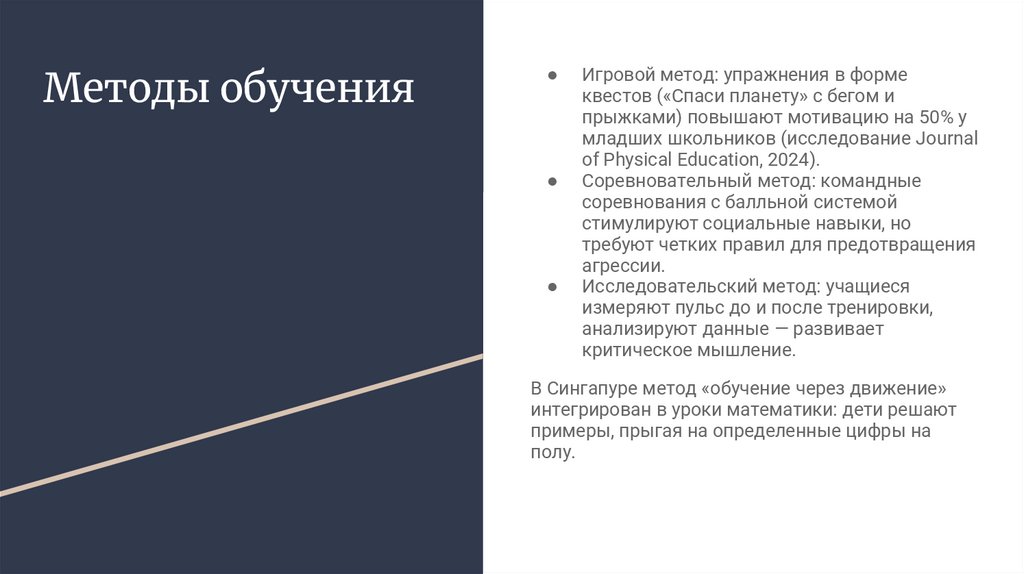 Методы обучения

● Игровой метод: упражнения в форме квестов («Спаси планету» с бегом и прыжками) повышают мотивацию на 50% у младших школьников (исследование Journal of Physical Education, 2024).
● Соревновательный метод: командные соревнования с балльной системой стимулируют социальные навыки, но требуют четких правил для предотвращения агрессии.
● Исследовательский метод: учащиеся измеряют пульс до и после тренировки, анализируют данные — развивает критическое мышление.

В Сингапуре метод «обучение через движение» интегрирован в уроки математики: дети решают примеры, прыгая на определенные цифры на полу.